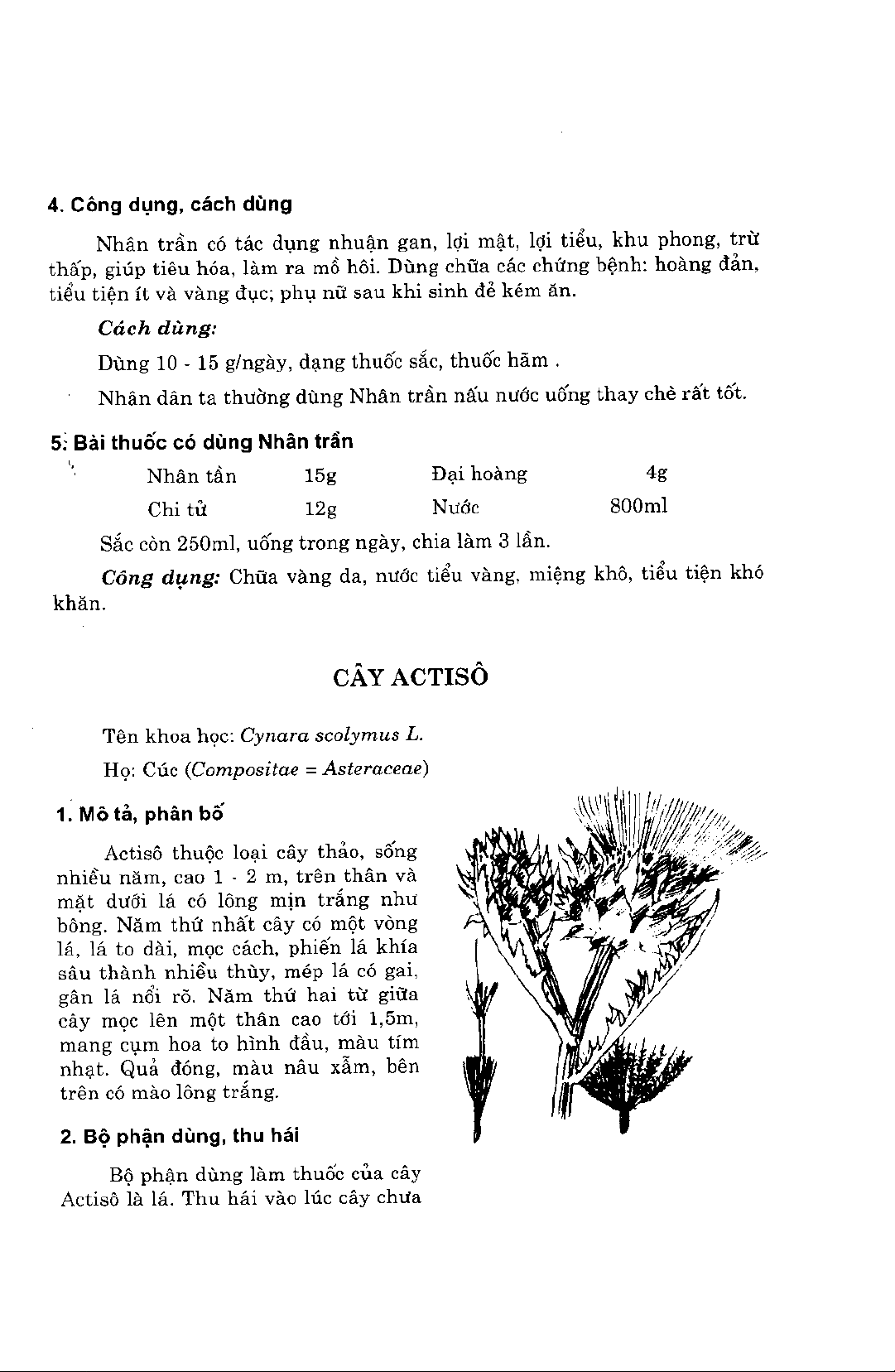 4. Công dụng, cách dùng

Nhân trần có tác dụng nhuận gan, lợi mật, lợi tiểu, khu phong, trừ thấp, giúp tiêu hóa, làm ra mồ hôi. Dùng chữa các chứng bệnh: hoàng đản, tiểu tiện ít và vàng đục; phụ nữ sau khi sinh đẻ kém ăn.

Cách dùng:

Dùng 10 - 15 g/ngày, dạng thuốc sắc, thuốc hãm .

Nhân dân ta thường dùng Nhân trần nấu nước uống thay chè rất tốt.

5. Bài thuốc có dùng Nhân trần

| Nhân tần | 15g | Đại hoàng | 4g |
|---|---|---|---|
| Chi tử | 12g | Nước | 800ml |

Sắc còn 250ml, uống trong ngày, chia làm 3 lần.

Công dụng: Chữa vàng da, nước tiểu vàng, miệng khô, tiểu tiện khó khăn.

CÂY ACTISÔ

Tên khoa học: Cynara scolymus L.

Họ: Cúc (Compositae = Asteraceae)

1. Mô tả, phân bố

Actisô thuộc loại cây thảo, sống nhiều năm, cao 1 - 2 m, trên thân và mặt dưới lá có lông mịn trắng như bông. Năm thứ nhất cây có một vòng lá, lá to dài, mọc cách, phiến lá khía sâu thành nhiều thùy, mép lá có gai, gân lá nổi rõ. Năm thứ hai từ giữa cây mọc lên một thân cao tới 1,5m, mang cụm hoa to hình đầu, màu tím nhạt. Quả đóng, màu nâu xẫm, bên trên có mào lông trắng.

2. Bộ phận dùng, thu hái

Bộ phận dùng làm thuốc của cây Actisô là lá. Thu hái vào lúc cây chưa